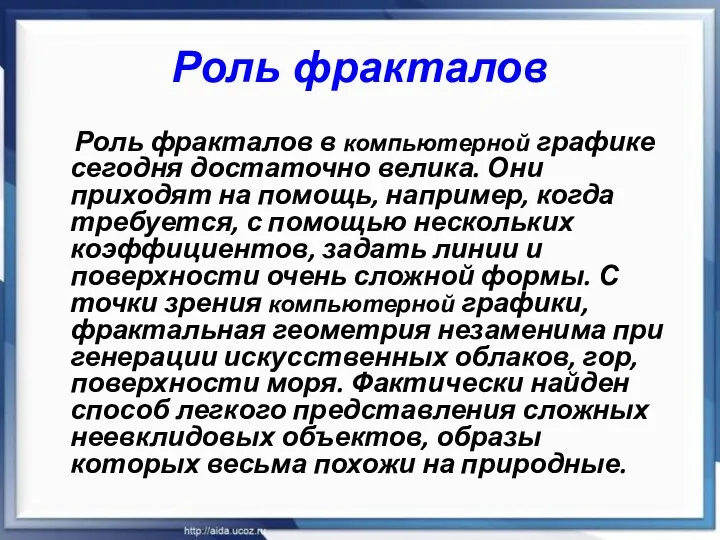 Роль фракталов

Роль фракталов в компьютерной графике сегодня достаточно велика. Они приходят на помощь, например, когда требуется, с помощью нескольких коэффициентов, задать линии и поверхности очень сложной формы. С точки зрения компьютерной графики, фрактальная геометрия незаменима при генерации искусственных облаков, гор, поверхности моря. Фактически найден способ легкого представления сложных неевклидовых объектов, образы которых весьма похожи на природные.

http://aida.ucoz.ru